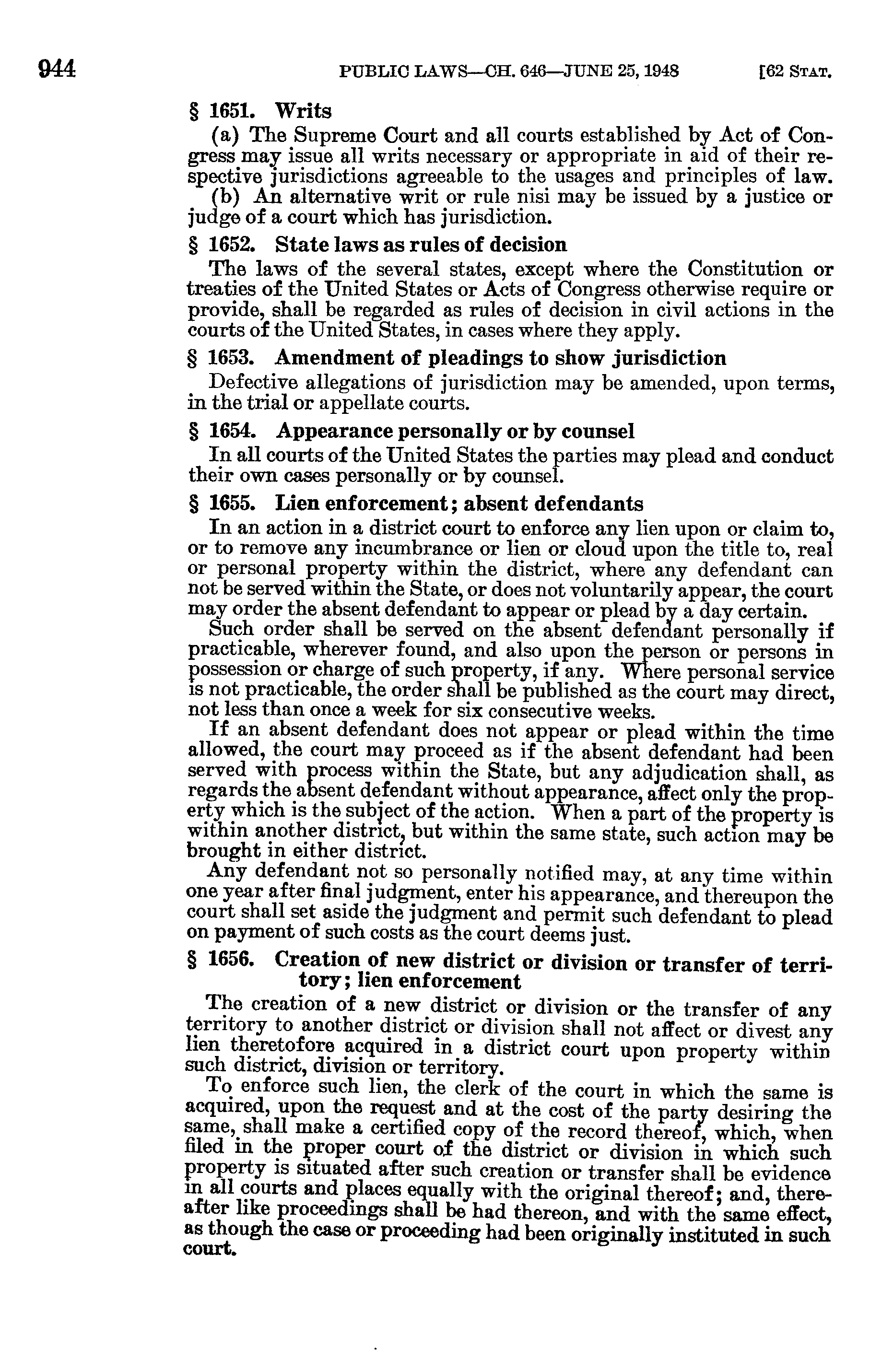 944 PUBLIC LAWS—CH. 646—JUNE 25, 1948 [62 STAT.

§ 1651. Writs

(a) The Supreme Court and all courts established by Act of Congress may issue all writs necessary or appropriate in aid of their respective jurisdictions agreeable to the usages and principles of law.

(b) An alternative writ or rule nisi may be issued by a justice or judge of a court which has jurisdiction.

§ 1652. State laws as rules of decision

The laws of the several states, except where the Constitution or treaties of the United States or Acts of Congress otherwise require or provide, shall be regarded as rules of decision in civil actions in the courts of the United States, in cases where they apply.

§ 1653. Amendment of pleadings to show jurisdiction

Defective allegations of jurisdiction may be amended, upon terms, in the trial or appellate courts.

§ 1654. Appearance personally or by counsel

In all courts of the United States the parties may plead and conduct their own cases personally or by counsel.

§ 1655. Lien enforcement; absent defendants

In an action in a district court to enforce any lien upon or claim to, or to remove any incumbrance or lien or cloud upon the title to, real or personal property within the district, where any defendant can not be served within the State, or does not voluntarily appear, the court may order the absent defendant to appear or plead by a day certain.

Such order shall be served on the absent defendant personally if practicable, wherever found, and also upon the person or persons in possession or charge of such property, if any. Where personal service is not practicable, the order shall be published as the court may direct, not less than once a week for six consecutive weeks.

If an absent defendant does not appear or plead within the time allowed, the court may proceed as if the absent defendant had been served with process within the State, but any adjudication shall, as regards the absent defendant without appearance, affect only the property which is the subject of the action. When a part of the property is within another district, but within the same state, such action may be brought in either district.

Any defendant not so personally notified may, at any time within one year after final judgment, enter his appearance, and thereupon the court shall set aside the judgment and permit such defendant to plead on payment of such costs as the court deems just.

§ 1656. Creation of new district or division or transfer of territory; lien enforcement

The creation of a new district or division or the transfer of any territory to another district or division shall not affect or divest any lien theretofore acquired in a district court upon property within such district, division or territory.

To enforce such lien, the clerk of the court in which the same is acquired, upon the request and at the cost of the party desiring the same, shall make a certified copy of the record thereof, which, when filed in the proper court of the district or division in which such property is situated after such creation or transfer shall be evidence in all courts and places equally with the original thereof; and, thereafter like proceedings shall be had thereon, and with the same effect, as though the case or proceeding had been originally instituted in such court.